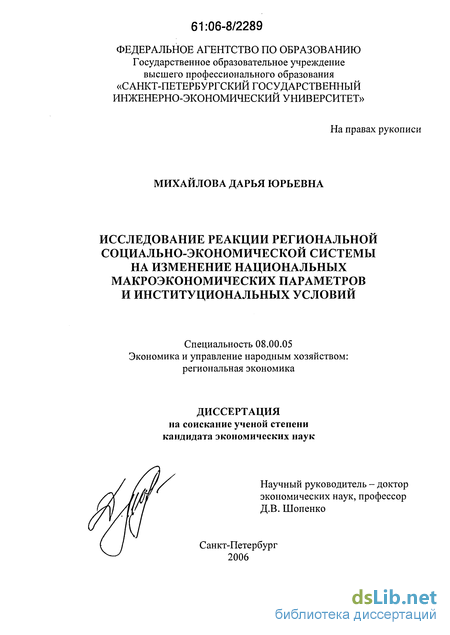 61:06-8/2289

ФЕДЕРАЛЬНОЕ АГЕНТСТВО ПО ОБРАЗОВАНИЮ
Государственное образовательное учреждение
высшего профессионального образования
«САНКТ-ПЕТЕРБУРГСКИЙ ГОСУДАРСТВЕННЫЙ
ИНЖЕНЕРНО-ЭКОНОМИЧЕСКИЙ УНИВЕРСИТЕТ»

На правах рукописи

МИХАЙЛОВА ДАРЬЯ ЮРЬЕВНА

ИССЛЕДОВАНИЕ РЕАКЦИИ РЕГИОНАЛЬНОЙ СОЦИАЛЬНО-ЭКОНОМИЧЕСКОЙ СИСТЕМЫ НА ИЗМЕНЕНИЕ НАЦИОНАЛЬНЫХ МАКРОЭКОНОМИЧЕСКИХ ПАРАМЕТРОВ И ИНСТИТУЦИОНАЛЬНЫХ УСЛОВИЙ

Специальность 08.00.05
Экономика и управление народным хозяйством:
региональная экономика

ДИССЕРТАЦИЯ
на соискание ученой степени
кандидата экономических наук

Научный руководитель – доктор
экономических наук, профессор
Д.В. Шопенко

Санкт-Петербург
2006

dsLib.net
библиотека диссертаций